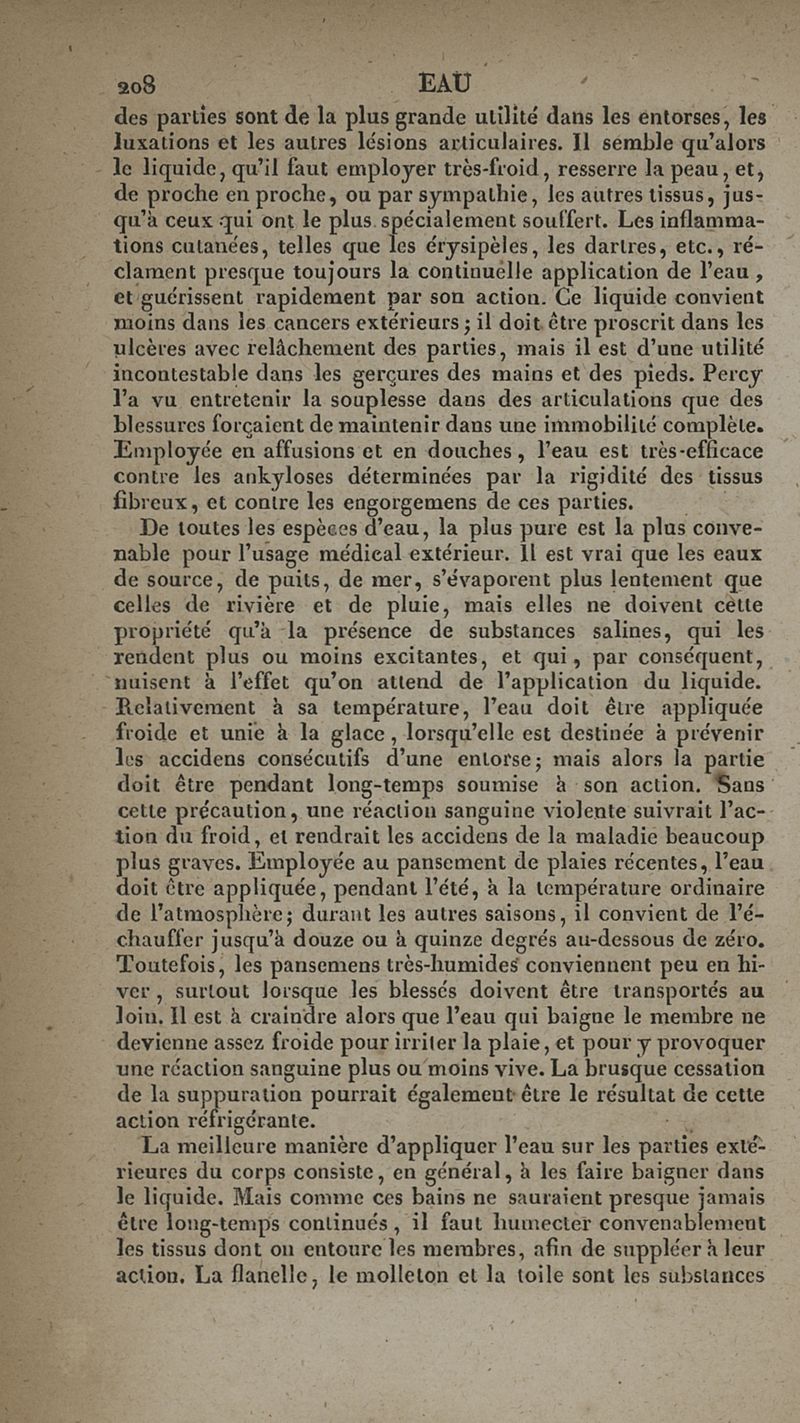 208 EAU

des parties sont de la plus grande utilité dans les entorses, les luxations et les autres lésions articulaires. Il semble qu'alors le liquide, qu'il faut employer très-froid, resserre la peau, et, de proche en proche, ou par sympathie, les autres tissus, jusqu'à ceux qui ont le plus spécialement souffert. Les inflammations cutanées, telles que les érysipèles, les dartres, etc., réclament presque toujours la continuelle application de l'eau, et guérissent rapidement par son action. Ce liquide convient moins dans les cancers extérieurs; il doit être proscrit dans les ulcères avec relâchement des parties, mais il est d'une utilité incontestable dans les gerçures des mains et des pieds. Percy l'a vu entretenir la souplesse dans des articulations que des blessures forçaient de maintenir dans une immobilité complète. Employée en affusions et en douches, l'eau est très-efficace contre les ankyloses déterminées par la rigidité des tissus fibreux, et contre les engorgemens de ces parties.

De toutes les espèces d'eau, la plus pure est la plus convenable pour l'usage médical extérieur. Il est vrai que les eaux de source, de puits, de mer, s'évaporent plus lentement que celles de rivière et de pluie, mais elles ne doivent cette propriété qu'à la présence de substances salines, qui les rendent plus ou moins excitantes, et qui, par conséquent, nuisent à l'effet qu'on attend de l'application du liquide. Relativement à sa température, l'eau doit être appliquée froide et unie à la glace, lorsqu'elle est destinée à prévenir les accidens consécutifs d'une entorse; mais alors la partie doit être pendant long-temps soumise à son action. Sans cette précaution, une réaction sanguine violente suivrait l'action du froid, et rendrait les accidens de la maladie beaucoup plus graves. Employée au pansement de plaies récentes, l'eau doit être appliquée, pendant l'été, à la température ordinaire de l'atmosphère; durant les autres saisons, il convient de l'échauffer jusqu'à douze ou à quinze degrés au-dessous de zéro. Toutefois, les pansemens très-humides conviennent peu en hiver, surtout lorsque les blessés doivent être transportés au loin. Il est à craindre alors que l'eau qui baigne le membre ne devienne assez froide pour irriter la plaie, et pour y provoquer une réaction sanguine plus ou moins vive. La brusque cessation de la suppuration pourrait également être le résultat de cette action réfrigérante.

La meilleure manière d'appliquer l'eau sur les parties extérieures du corps consiste, en général, à les faire baigner dans le liquide. Mais comme ces bains ne sauraient presque jamais être long-temps continués, il faut humecter convenablement les tissus dont on entoure les membres, afin de suppléer à leur action. La flanelle, le molleton et la toile sont les substances